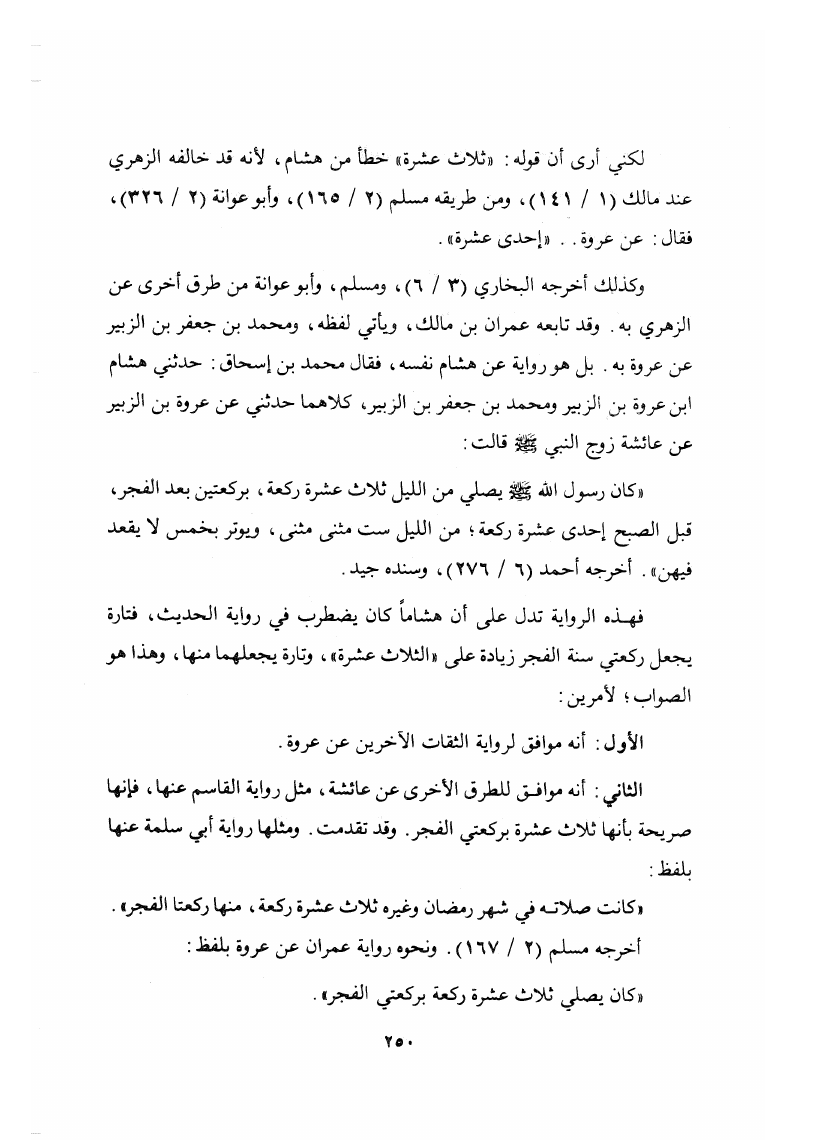 لكني أرى أن قوله: «ثلاث عشرة» خطأ من هشام، لأنه قد خالفه الزهري عند مالك (١ / ١٤١)، ومن طريقه مسلم (٢ / ١٦٥)، وأبو عوانة (٢ / ٣٢٦)، فقال: عن عروة. . «إحدى عشرة».

وكذلك أخرجه البخاري (٣ / ٦)، ومسلم، وأبو عوانة من طرق أخرى عن الزهري به. وقد تابعه عمران بن مالك، ويأتي لفظه، ومحمد بن جعفر بن الزبير عن عروة به. بل هو رواية عن هشام نفسه، فقال محمد بن إسحاق: حدثني هشام ابن عروة بن الزبير ومحمد بن جعفر بن الزبير، كلاهما حدثني عن عروة بن الزبير عن عائشة زوج النبي ﷺ قالت:

«كان رسول الله ﷺ يصلي من الليل ثلاث عشرة ركعة، بركعتين بعد الفجر، قبل الصبح إحدى عشرة ركعة؛ من الليل ست مثنى مثنى، ويوتر بخمس لا يقعد فيهن». أخرجه أحمد (٦ / ٢٧٦)، وسنده جيد.

فهذه الرواية تدل على أن هشاماً كان يضطرب في رواية الحديث، فتارة يجعل ركعتي سنة الفجر زيادة على «الثلاث عشرة»، وتارة يجعلهما منها، وهذا هو الصواب؛ لأمرين:

الأول: أنه موافق لرواية الثقات الآخرين عن عروة.

الثاني: أنه موافق للطرق الأخرى عن عائشة، مثل رواية القاسم عنها، فإنها صريحة بأنها ثلاث عشرة بركعتي الفجر. وقد تقدمت. ومثلها رواية أبي سلمة عنها بلفظ:

«كانت صلاته في شهر رمضان وغيره ثلاث عشرة ركعة، منها ركعتا الفجر». أخرجه مسلم (٢ / ١٦٧). ونحوه رواية عمران عن عروة بلفظ:

«كان يصلي ثلاث عشرة ركعة بركعتي الفجر».

٢٥٠